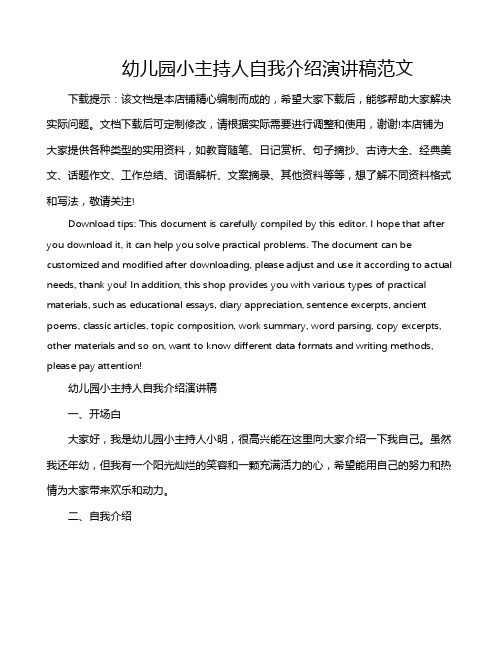 幼儿园小主持人自我介绍演讲稿范文

下载提示：该文档是本店铺精心编制而成的，希望大家下载后，能够帮助大家解决实际问题。文档下载后可定制修改，请根据实际需要进行调整和使用，谢谢!本店铺为大家提供各种类型的实用资料，如教育随笔、日记赏析、句子摘抄、古诗大全、经典美文、话题作文、工作总结、词语解析、文案摘录、其他资料等等，想了解不同资料格式和写法，敬请关注!

Download tips: This document is carefully compiled by this editor. I hope that after you download it, it can help you solve practical problems. The document can be customized and modified after downloading, please adjust and use it according to actual needs, thank you! In addition, this shop provides you with various types of practical materials, such as educational essays, diary appreciation, sentence excerpts, ancient poems, classic articles, topic composition, work summary, word parsing, copy excerpts, other materials and so on, want to know different data formats and writing methods, please pay attention!

幼儿园小主持人自我介绍演讲稿

一、开场白

大家好，我是幼儿园小主持人小明，很高兴能在这里向大家介绍一下我自己。虽然我还年幼，但我有一个阳光灿烂的笑容和一颗充满活力的心，希望能用自己的努力和热情为大家带来欢乐和动力。

二、自我介绍